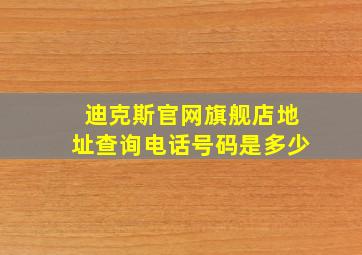 迪克斯官网旗舰店地址查询电话号码是多少